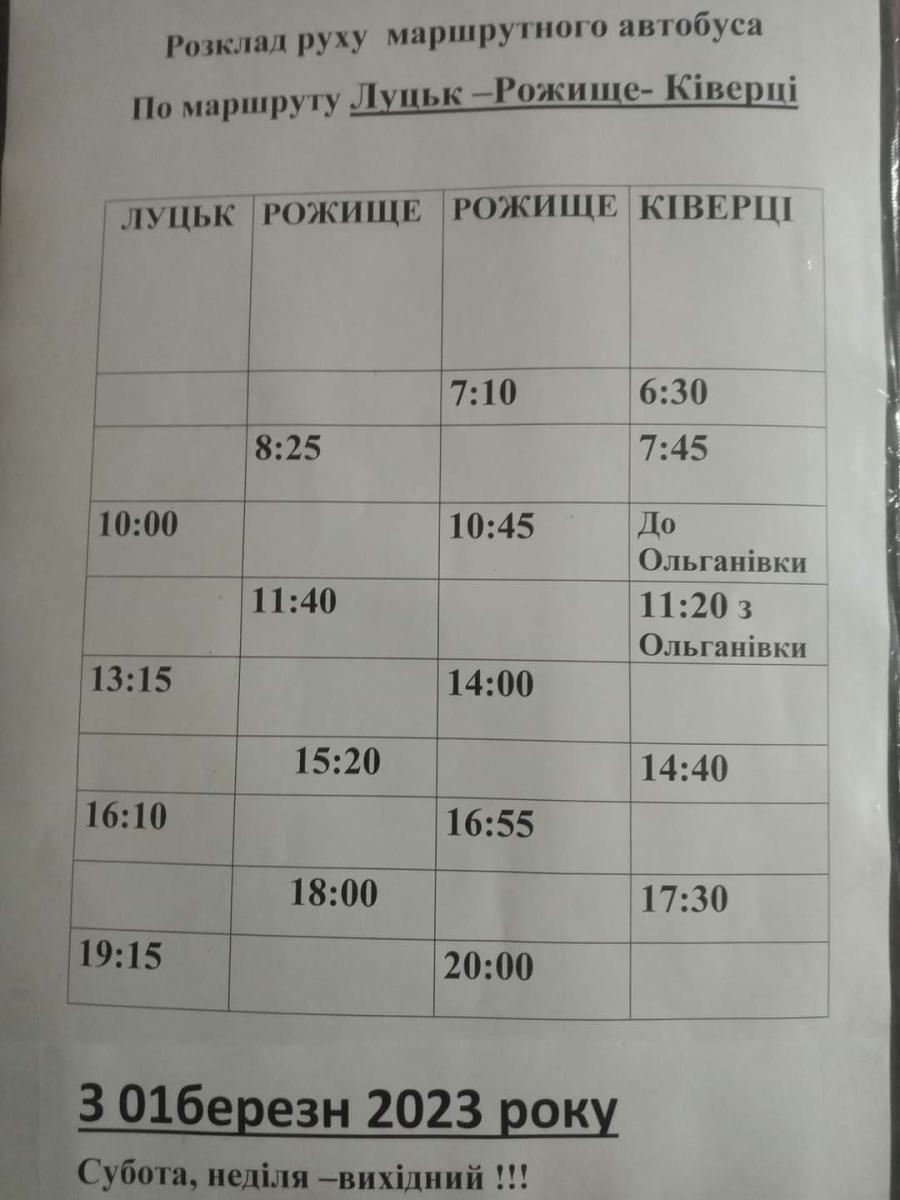 Розклад руху маршрутного автобуса

По маршруту Луцьк –Рожище- Ківерці

| ЛУЦЬК | РОЖИЩЕ | РОЖИЩЕ | КІВЕРЦІ |
|---|---|---|---|
| | | 7:10 | 6:30 |
| | 8:25 | | 7:45 |
| 10:00 | | 10:45 | До Ольганівки |
| | 11:40 | | 11:20 з Ольганівки |
| 13:15 | | 14:00 | |
| | 15:20 | | 14:40 |
| 16:10 | | 16:55 | |
| | 18:00 | | 17:30 |
| 19:15 | | 20:00 | |

З 01березн 2023 року

Субота, неділя –вихідний !!!